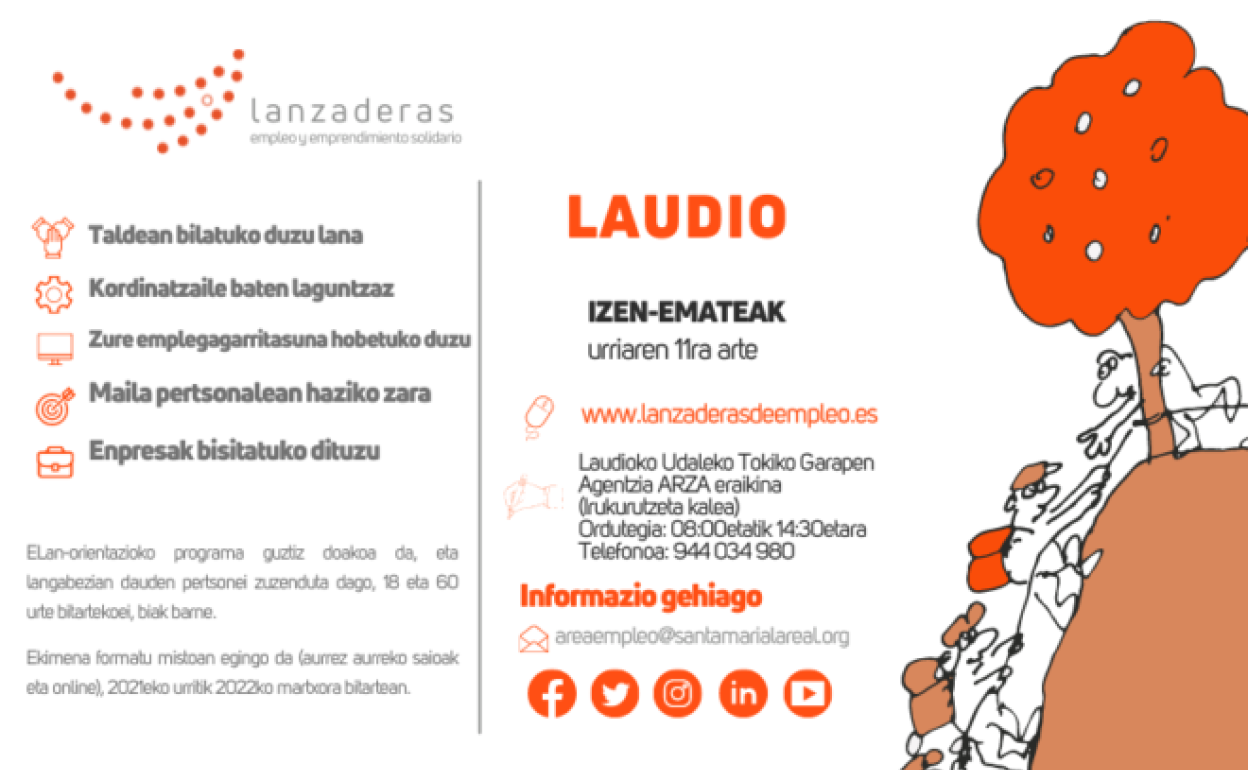 lanzaderas
empleo y emprendimiento solidario

Taldean bilatuko duzu lana

Kordinatzaile baten laguntzaz

Zure emplegagarritasuna hobetuko duzu

Maila pertsonalean haziko zara

Enpresak bisitatuko dituzu

ELan-orientazioko programa guztiz doakoa da, eta langabezian dauden pertsonei zuzenduta dago, 18 eta 60 urte bitartekoei, biak barne.

Ekimena formatu mistoan egingo da (aurrez aurreko saioak eta online), 2021eko urritik 2022ko martxora bitartean.

LAUDIO

IZEN-EMATEAK
urriaren 11ra arte

www.lanzaderasdeempleo.es

Laudioko Udaleko Tokiko Garapen
Agentzia ARZA eraikina
(Irukurutzeta kalea)
Ordutegia: 08:00etatik 14:30etara
Telefonoa: 944 034 980

Informazio gehiago

areaempleo@santamarialareal.org